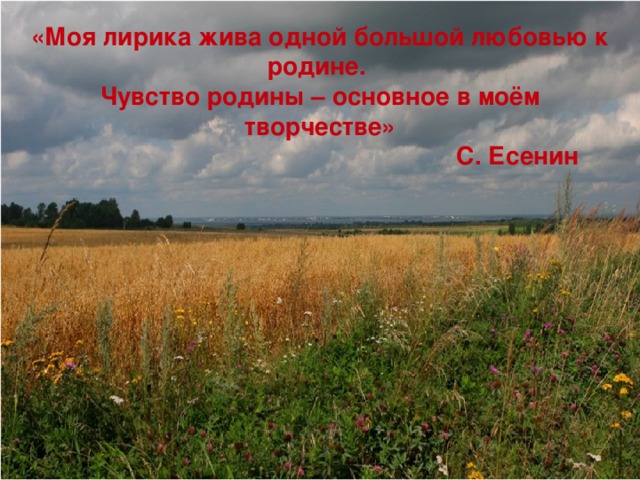 «Моя лирика жива одной большой любовью к родине.
Чувство родины – основное в моём творчестве»
С. Есенин